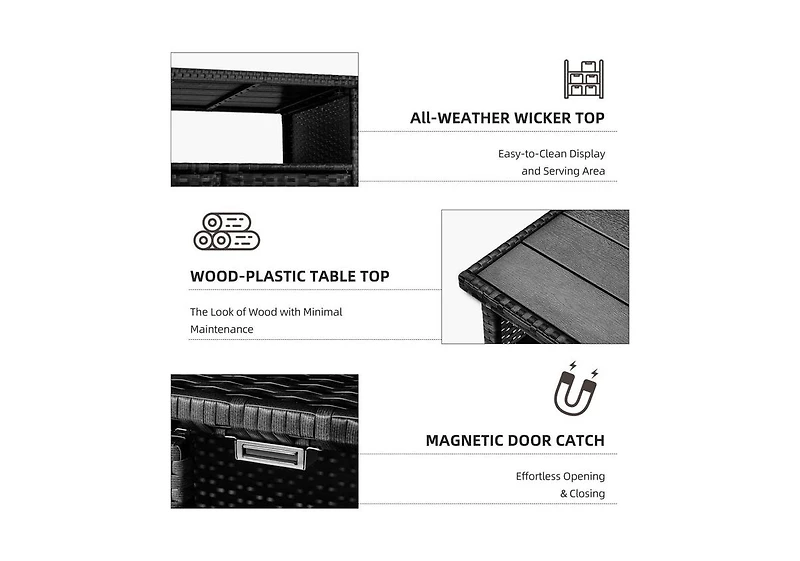 All-WEATHER WICKER TOP

Easy-to-Clean Display
and Serving Area

WOOD-PLASTIC TABLE TOP

The Look of Wood with Minimal
Maintenance

MAGNETIC DOOR CATCH

Effortless Opening
& Closing